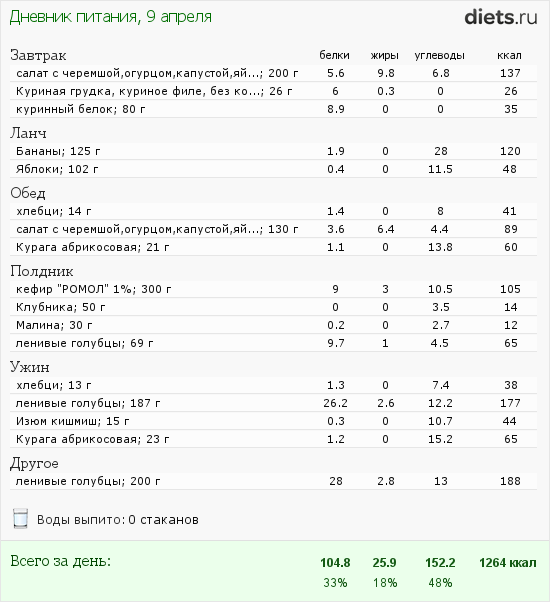 Дневник питания, 9 апреля

diets.ru

| Завтрак | белки | жиры | углеводы | ккал |
|---|---|---|---|---|
| салат с черемшой,огурцом,капустой,яй...; 200 г | 5.6 | 9.8 | 6.8 | 137 |
| Куриная грудка, куриное филе, без ко...; 26 г | 6 | 0.3 | 0 | 26 |
| куринный белок; 80 г | 8.9 | 0 | 0 | 35 |
| Ланч | | | | |
| Бананы; 125 г | 1.9 | 0 | 28 | 120 |
| Яблоки; 102 г | 0.4 | 0 | 11.5 | 48 |
| Обед | | | | |
| хлебци; 14 г | 1.4 | 0 | 8 | 41 |
| салат с черемшой,огурцом,капустой,яй...; 130 г | 3.6 | 6.4 | 4.4 | 89 |
| Курага абрикосовая; 21 г | 1.1 | 0 | 13.8 | 60 |
| Полдник | | | | |
| кефир "РОМОЛ" 1%; 300 г | 9 | 3 | 10.5 | 105 |
| Клубника; 50 г | 0 | 0 | 3.5 | 14 |
| Малина; 30 г | 0.2 | 0 | 2.7 | 12 |
| ленивые голубцы; 69 г | 9.7 | 1 | 4.5 | 65 |
| Ужин | | | | |
| хлебци; 13 г | 1.3 | 0 | 7.4 | 38 |
| ленивые голубцы; 187 г | 26.2 | 2.6 | 12.2 | 177 |
| Изюм кишмиш; 15 г | 0.3 | 0 | 10.7 | 44 |
| Курага абрикосовая; 23 г | 1.2 | 0 | 15.2 | 65 |
| Другое | | | | |
| ленивые голубцы; 200 г | 28 | 2.8 | 13 | 188 |

Воды выпито: 0 стаканов

| Всего за день: | 104.8 | 25.9 | 152.2 | 1264 ккал |
|---|---|---|---|---|
| | 33% | 18% | 48% | |